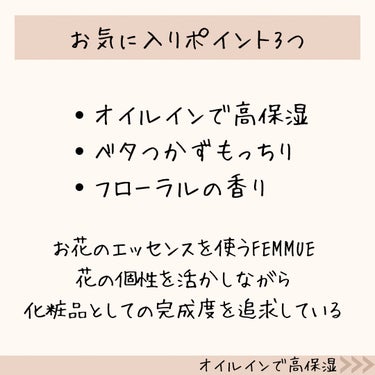 お気に入りポイント3つ

• オイルインで高保湿
• ベタつかずもっちり
• フローラルの香り

お花のエッセンスを使うFEMMUE
花の個性を活かしながら
化粧品としての完成度を追求している

オイルインで高保湿